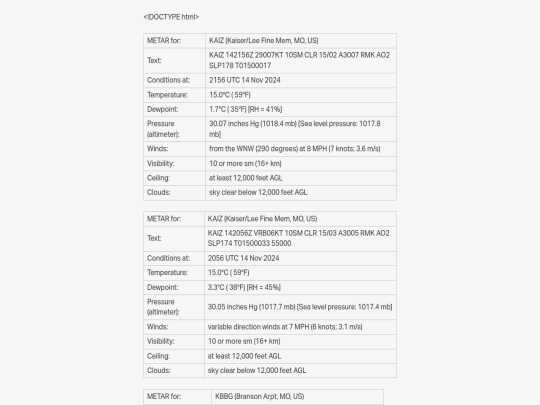 <!DOCTYPE html>

| METAR for: | KAIZ (Kaiser/Lee Fine Mem, MO, US) |
|---|---|
| Text: | KAIZ 142156Z 29007KT 10SM CLR 15/02 A3007 RMK AO2 SLP178 T01500017 |
| Conditions at: | 2156 UTC 14 Nov 2024 |
| Temperature: | 15.0°C ( 59°F) |
| Dewpoint: | 1.7°C ( 35°F) [RH = 41%] |
| Pressure (altimeter): | 30.07 inches Hg (1018.4 mb) [Sea level pressure: 1017.8 mb] |
| Winds: | from the WNW (290 degrees) at 8 MPH (7 knots; 3.6 m/s) |
| Visibility: | 10 or more sm (16+ km) |
| Ceiling: | at least 12,000 feet AGL |
| Clouds: | sky clear below 12,000 feet AGL |

| METAR for: | KAIZ (Kaiser/Lee Fine Mem, MO, US) |
|---|---|
| Text: | KAIZ 142056Z VRB06KT 10SM CLR 15/03 A3005 RMK AO2 SLP174 T01500033 55000 |
| Conditions at: | 2056 UTC 14 Nov 2024 |
| Temperature: | 15.0°C ( 59°F) |
| Dewpoint: | 3.3°C ( 38°F) [RH = 45%] |
| Pressure (altimeter): | 30.05 inches Hg (1017.7 mb) [Sea level pressure: 1017.4 mb] |
| Winds: | variable direction winds at 7 MPH (6 knots; 3.1 m/s) |
| Visibility: | 10 or more sm (16+ km) |
| Ceiling: | at least 12,000 feet AGL |
| Clouds: | sky clear below 12,000 feet AGL |

| METAR for: | KBBG (Branson Arpt, MO, US) |
|---|---|